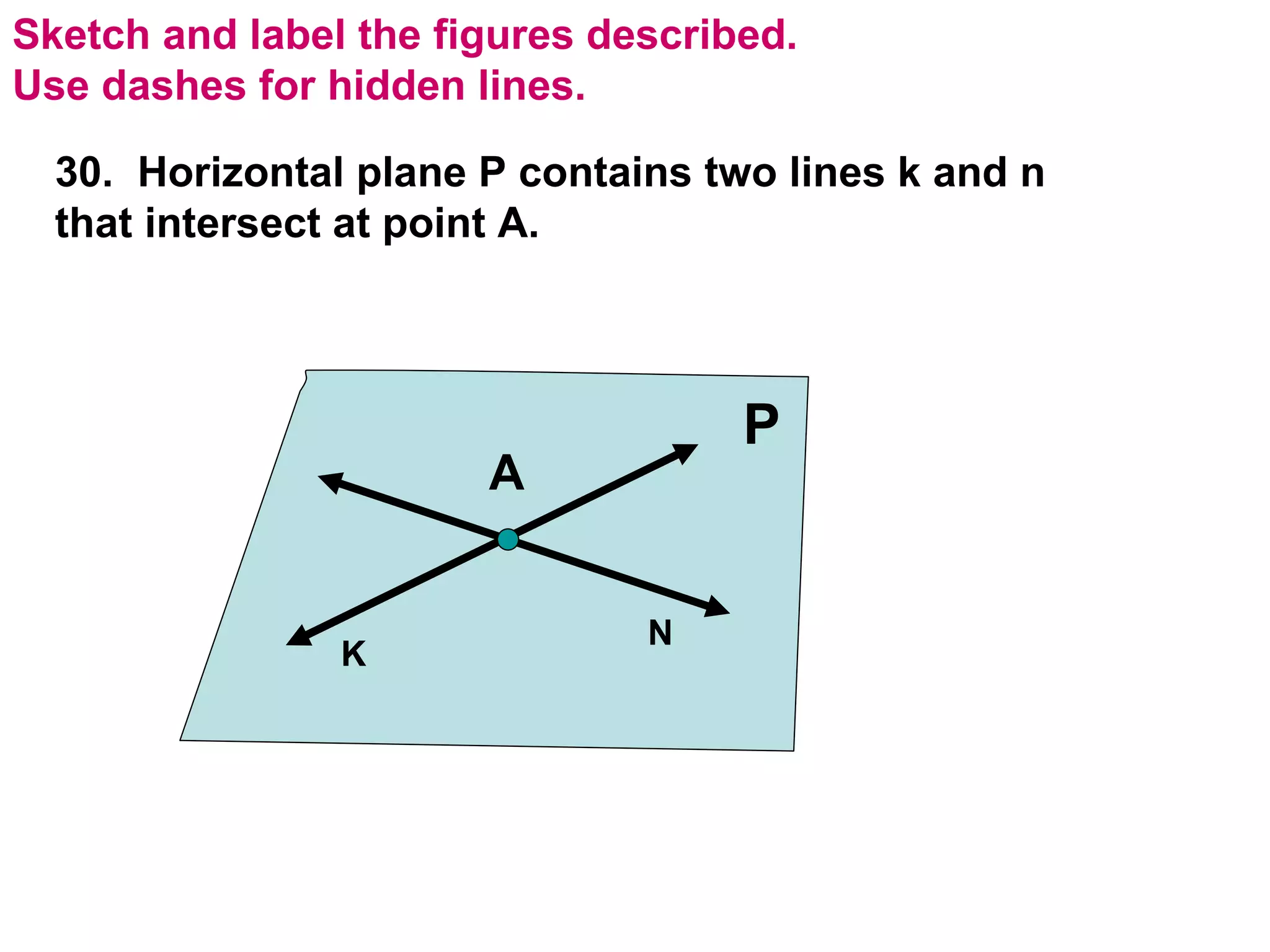 Sketch and label the figures described.
Use dashes for hidden lines.

30. Horizontal plane P contains two lines k and n that intersect at point A.

P

A

N

K